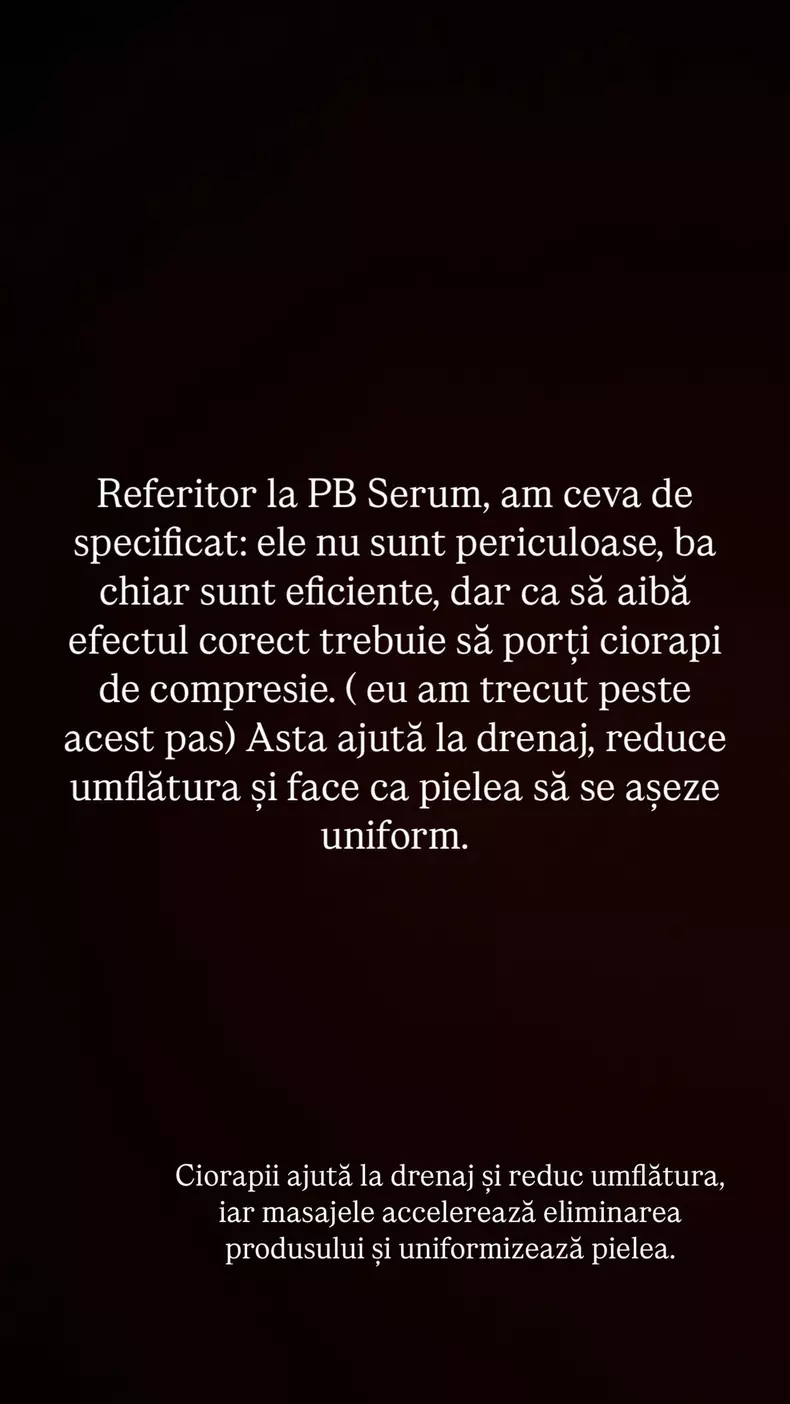 Referitor la PB Serum, am ceva de specificat: ele nu sunt periculoase, ba chiar sunt eficiente, dar ca să aibă efectul corect trebuie să porți ciorapi de compresie. ( eu am trecut peste acest pas) Asta ajută la drenaj, reduce umflătura și face ca pielea să se așeze uniform.

Ciorapii ajută la drenaj și reduc umflătura, iar masajele accelerează eliminarea produsului și uniformizează pielea.